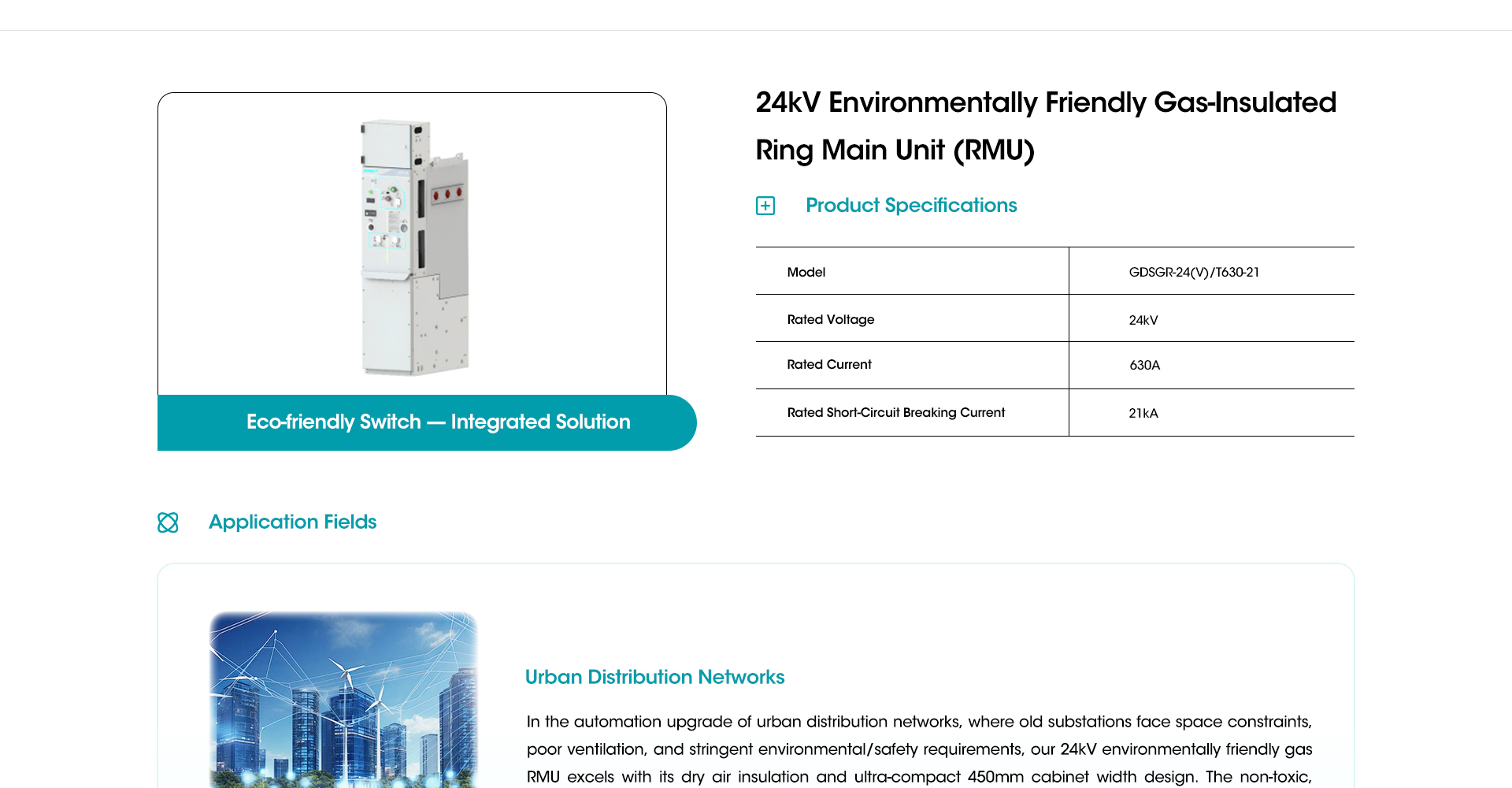 Eco-friendly Switch — Integrated Solution

24kV Environmentally Friendly Gas-Insulated Ring Main Unit (RMU)

Product Specifications

| Model | GDSGR-24(V)/T630-21 |
|---|---|
| Rated Voltage | 24kV |
| Rated Current | 630A |
| Rated Short-Circuit Breaking Current | 21kA |

Application Fields

Urban Distribution Networks

In the automation upgrade of urban distribution networks, where old substations face space constraints, poor ventilation, and stringent environmental/safety requirements, our 24kV environmentally friendly gas RMU excels with its dry air insulation and ultra-compact 450mm cabinet width design. The non-toxic,